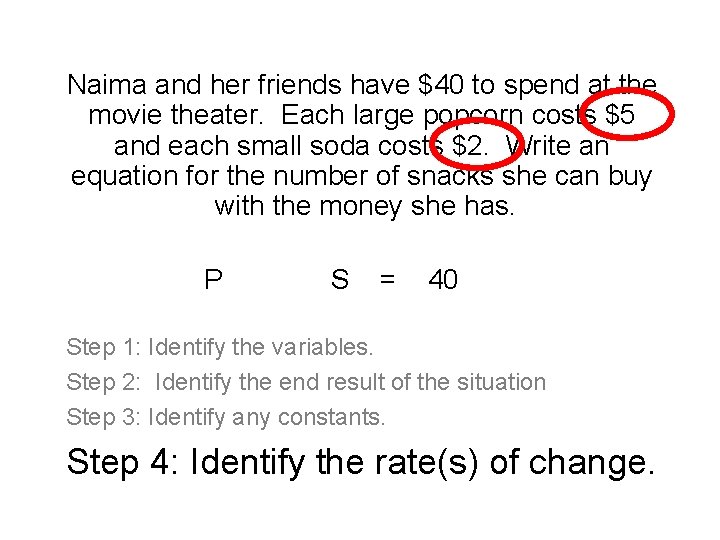 Naima and her friends have $40 to spend at the movie theater. Each large popcorn costs $5 and each small soda costs $2. Write an equation for the number of snacks she can buy with the money she has.

P S = 40

Step 1: Identify the variables.

Step 2: Identify the end result of the situation

Step 3: Identify any constants.

Step 4: Identify the rate(s) of change.